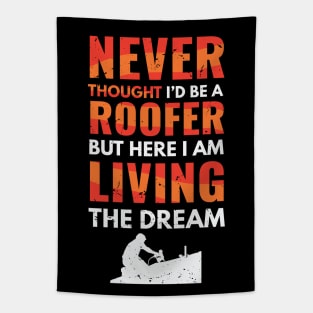 NEVER
THOUGHT I'D BE A
ROOFER
BUT HERE I AM
LIVING
THE DREAM